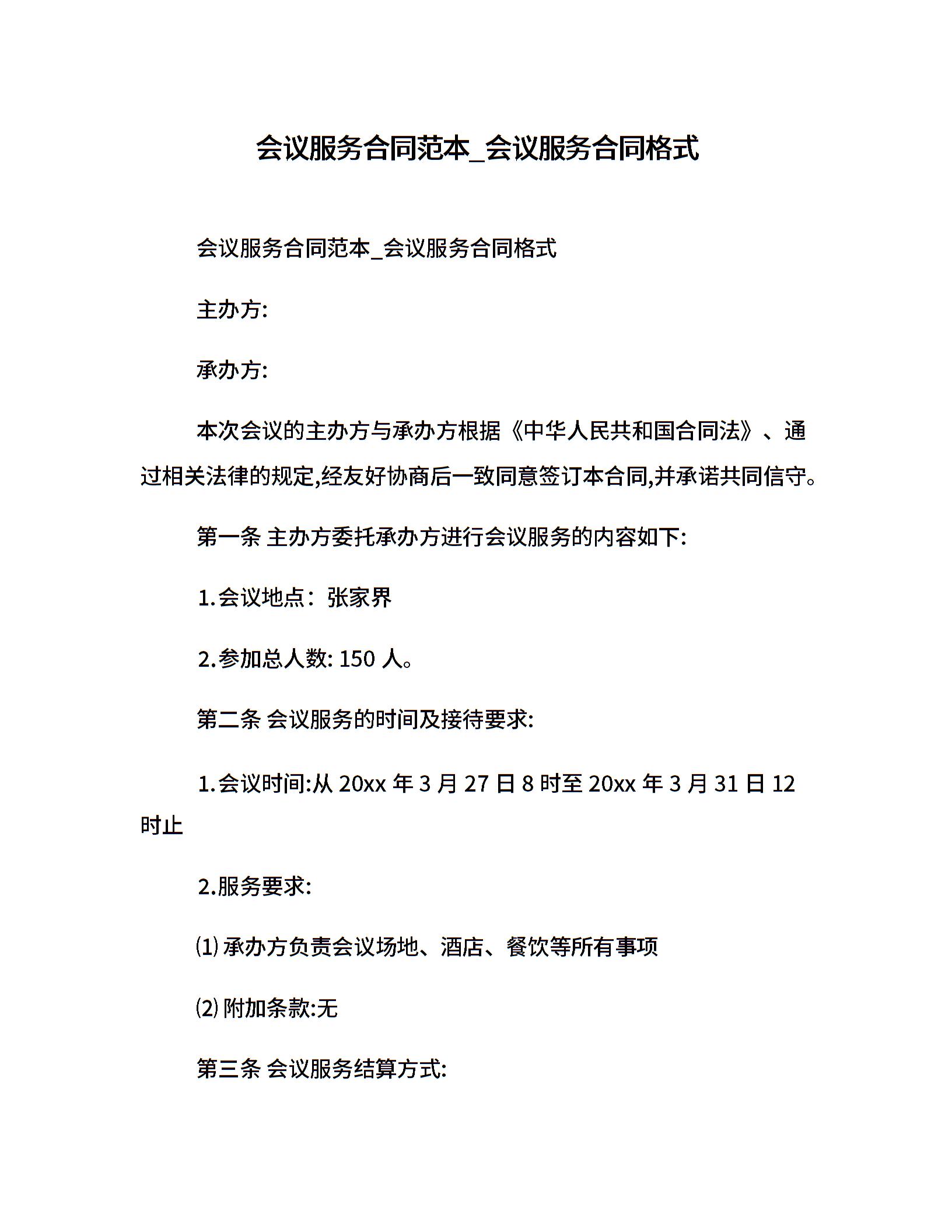 会议服务合同范本_会议服务合同格式

会议服务合同范本_会议服务合同格式

主办方:

承办方:

本次会议的主办方与承办方根据《中华人民共和国合同法》、通过相关法律的规定,经友好协商后一致同意签订本合同,并承诺共同信守。

第一条 主办方委托承办方进行会议服务的内容如下:

1.会议地点：张家界

2.参加总人数: 150 人。

第二条 会议服务的时间及接待要求:

1.会议时间:从 20xx 年 3 月 27 日 8 时至 20xx 年 3 月 31 日 12 时止

2.服务要求:

⑴ 承办方负责会议场地、酒店、餐饮等所有事项

⑵ 附加条款:无

第三条 会议服务结算方式: